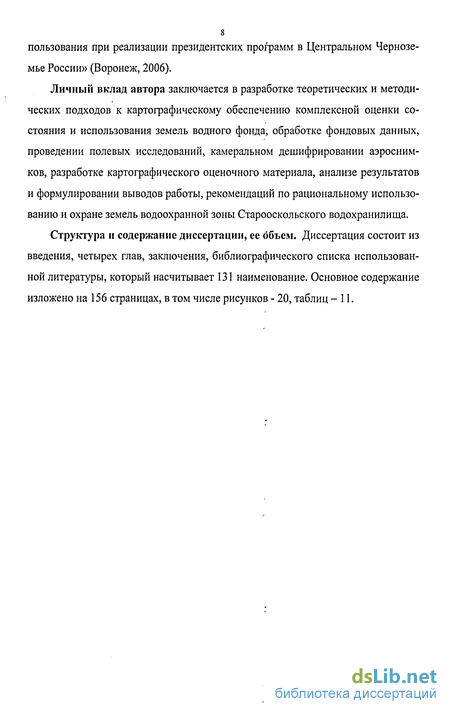 8

пользования при реализации президентских программ в Центральном Черноземье России» (Воронеж, 2006).

Личный вклад автора заключается в разработке теоретических и методических подходов к картографическому обеспечению комплексной оценки состояния и использования земель водного фонда, обработке фондовых данных, проведении полевых исследований, камеральном дешифрировании аэроснимков, разработке картографического оценочного материала, анализе результатов и формулировании выводов работы, рекомендаций по рациональному использованию и охране земель водоохранной зоны Старооскольского водохранилища.

Структура и содержание диссертации, ее объем. Диссертация состоит из введения, четырех глав, заключения, библиографического списка использованной литературы, который насчитывает 131 наименование. Основное содержание изложено на 156 страницах, в том числе рисунков - 20, таблиц – 11.

dsLib.net
библиотека диссертаций